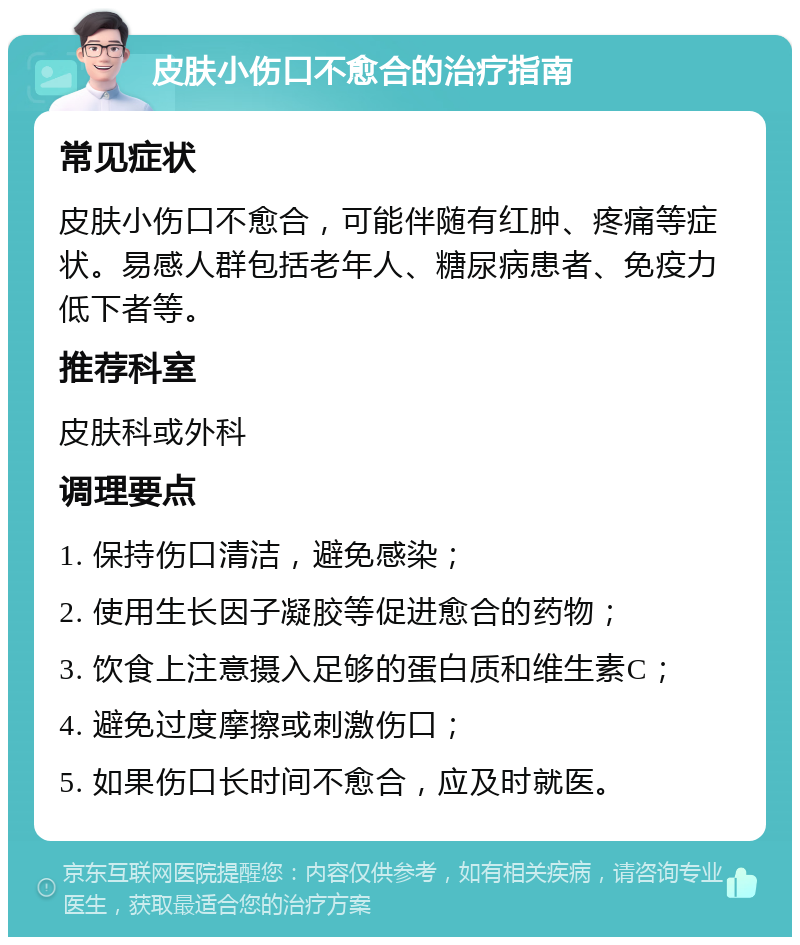 皮肤小伤口不愈合的治疗指南

常见症状

皮肤小伤口不愈合，可能伴随有红肿、疼痛等症状。易感人群包括老年人、糖尿病患者、免疫力低下者等。

推荐科室

皮肤科或外科

调理要点

1. 保持伤口清洁，避免感染；

2. 使用生长因子凝胶等促进愈合的药物；

3. 饮食上注意摄入足够的蛋白质和维生素C；

4. 避免过度摩擦或刺激伤口；

5. 如果伤口长时间不愈合，应及时就医。

京东互联网医院提醒您：内容仅供参考，如有相关疾病，请咨询专业医生，获取最适合您的治疗方案